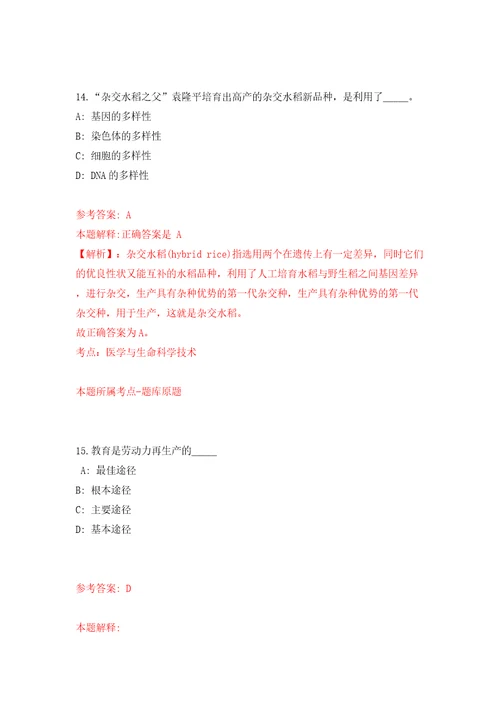 14.“杂交水稻之父”袁隆平培育出高产的杂交水稻新品种，是利用了_____。

A: 基因的多样性

B: 染色体的多样性

C: 细胞的多样性

D: DNA 的多样性

参考答案: A

本题解释:正确答案是 A

【解析】：杂交水稻(hybrid rice)指选用两个在遗传上有一定差异，同时它们的优良性状又能互补的水稻品种，利用了人工培育水稻与野生稻之间基因差异，进行杂交，生产具有杂种优势的第一代杂交种，生产具有杂种优势的第一代杂交种，用于生产，这就是杂交水稻。

故正确答案为A。

考点：医学与生命科学技术

本题所属考点-题库原题

15.教育是劳动力再生产的_____

A: 最佳途径

B: 根本途径

C: 主要途径

D: 基本途径

参考答案: D

本题解释: